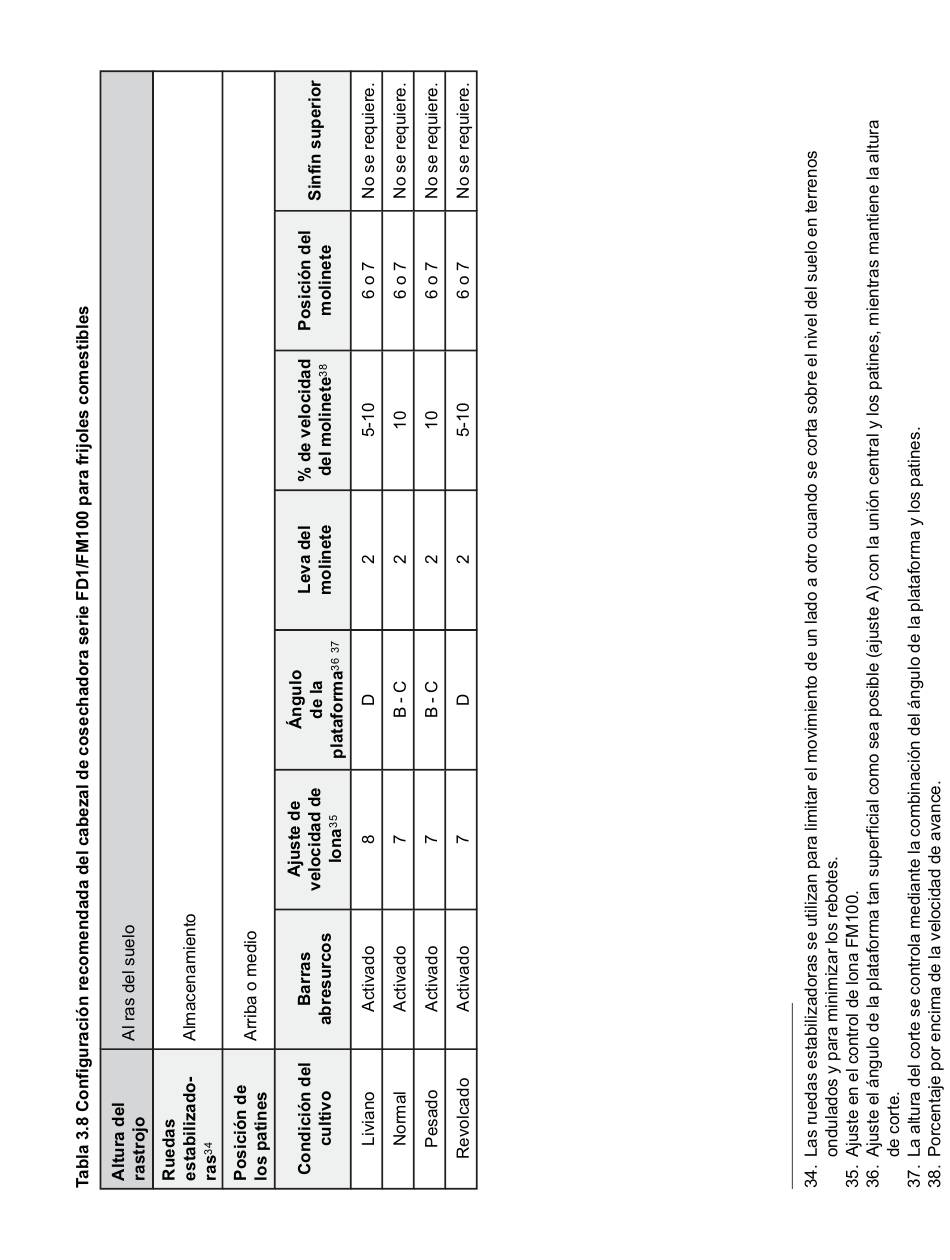 Tabla 3.8 Configuración recomendada del cabezal de cosechadora serie FD1/FM100 para frijoles comestibles

| Altura del rastrojo | Al ras del suelo | | | | | | |
|---|---|---|---|---|---|---|---|
| Ruedas estabilizadoras$^{34}$ | Almacenamiento | | | | | | |
| Posición de los patines | Arriba o medio | | | | | | |
| Condición del cultivo | Barras abresurcos | Ajuste de velocidad de lona$^{35}$ | Ángulo de la plataforma$^{36\ 37}$ | Leva del molinete | % de velocidad del molinete$^{38}$ | Posición del molinete | Sinfín superior |
| Liviano | Activado | 8 | D | 2 | 5-10 | 6 o 7 | No se requiere. |
| Normal | Activado | 7 | B - C | 2 | 10 | 6 o 7 | No se requiere. |
| Pesado | Activado | 7 | B - C | 2 | 10 | 6 o 7 | No se requiere. |
| Revolcado | Activado | 7 | D | 2 | 5-10 | 6 o 7 | No se requiere. |

34. Las ruedas estabilizadoras se utilizan para limitar el movimiento de un lado a otro cuando se corta sobre el nivel del suelo en terrenos ondulados y para minimizar los rebotes.
35. Ajuste en el control de lona FM100.
36. Ajuste el ángulo de la plataforma tan superficial como sea posible (ajuste A) con la unión central y los patines, mientras mantiene la altura de corte.
37. La altura del corte se controla mediante la combinación del ángulo de la plataforma y los patines.
38. Porcentaje por encima de la velocidad de avance.